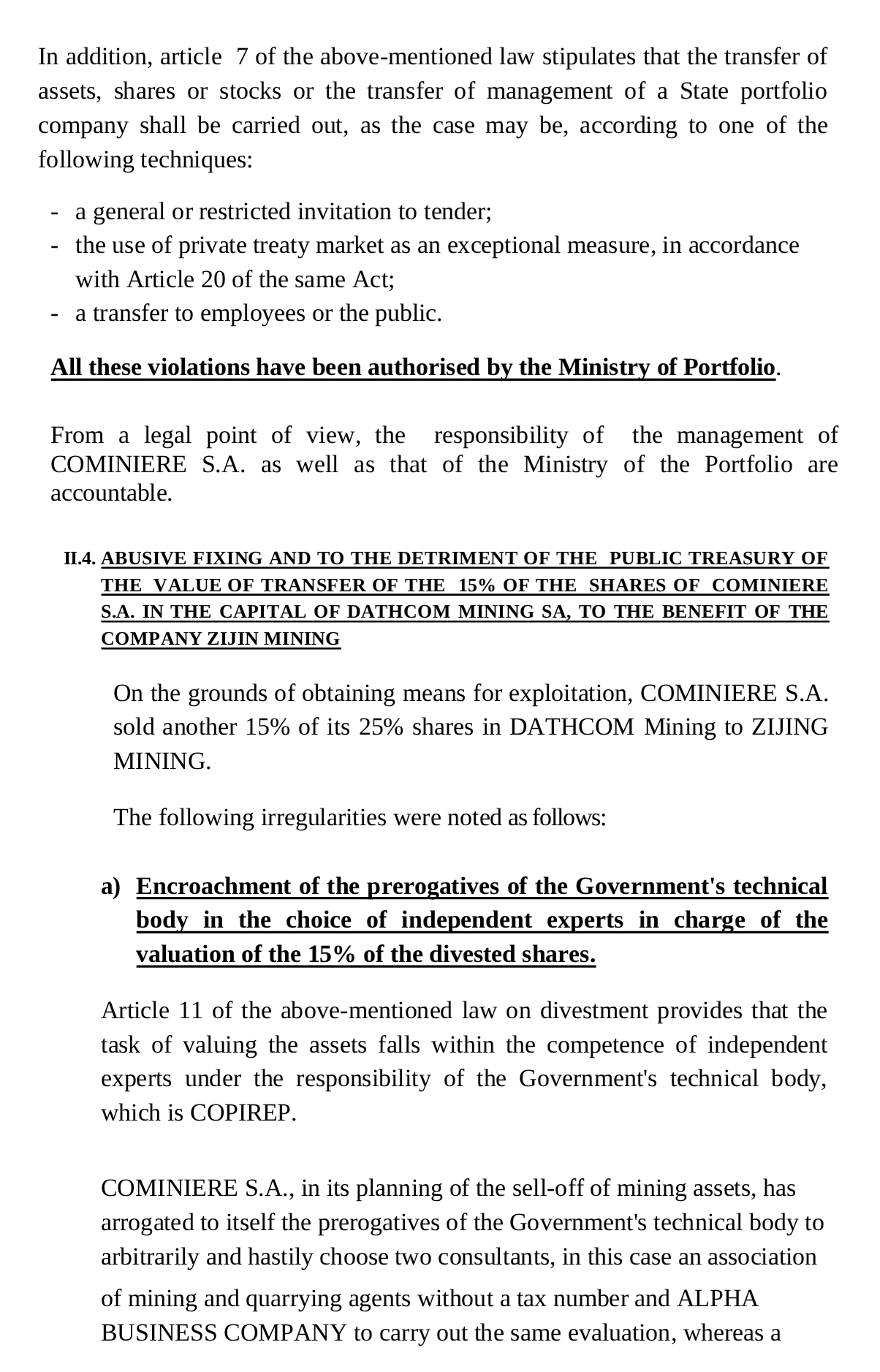 In addition, article 7 of the above-mentioned law stipulates that the transfer of assets, shares or stocks or the transfer of management of a State portfolio company shall be carried out, as the case may be, according to one of the following techniques:

- a general or restricted invitation to tender;
- the use of private treaty market as an exceptional measure, in accordance with Article 20 of the same Act;
- a transfer to employees or the public.

All these violations have been authorised by the Ministry of Portfolio.

From a legal point of view, the responsibility of the management of COMINIERE S.A. as well as that of the Ministry of the Portfolio are accountable.

II.4. ABUSIVE FIXING AND TO THE DETRIMENT OF THE PUBLIC TREASURY OF THE VALUE OF TRANSFER OF THE 15% OF THE SHARES OF COMINIERE S.A. IN THE CAPITAL OF DATHCOM MINING SA, TO THE BENEFIT OF THE COMPANY ZIJIN MINING

On the grounds of obtaining means for exploitation, COMINIERE S.A. sold another 15% of its 25% shares in DATHCOM Mining to ZIJING MINING.

The following irregularities were noted as follows:

a) Encroachment of the prerogatives of the Government's technical body in the choice of independent experts in charge of the valuation of the 15% of the divested shares.

Article 11 of the above-mentioned law on divestment provides that the task of valuing the assets falls within the competence of independent experts under the responsibility of the Government's technical body, which is COPIREP.

COMINIERE S.A., in its planning of the sell-off of mining assets, has arrogated to itself the prerogatives of the Government's technical body to arbitrarily and hastily choose two consultants, in this case an association of mining and quarrying agents without a tax number and ALPHA BUSINESS COMPANY to carry out the same evaluation, whereas a